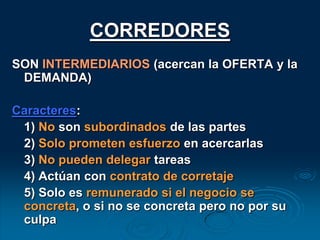 CORREDORES

SON INTERMEDIARIOS (acercan la OFERTA y la DEMANDA)

Caracteres:
1) No son subordinados de las partes
2) Solo prometen esfuerzo en acercarlas
3) No pueden delegar tareas
4) Actúan con contrato de corretaje
5) Solo es remunerado si el negocio se concreta, o si no se concreta pero no por su culpa